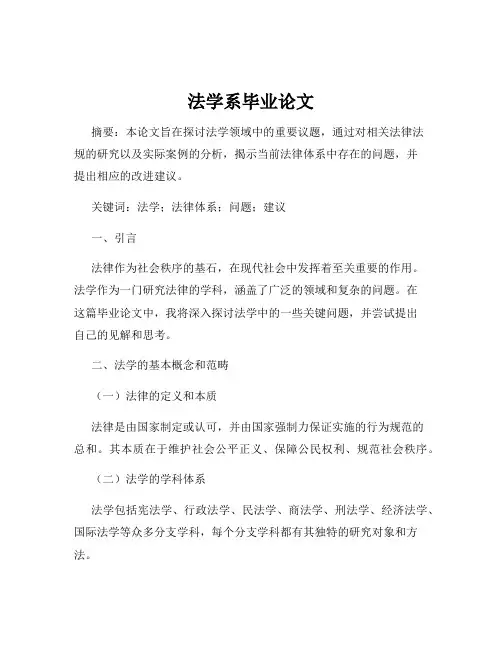 法学系毕业论文

摘要：本论文旨在探讨法学领域中的重要议题，通过对相关法律法规的研究以及实际案例的分析，揭示当前法律体系中存在的问题，并提出相应的改进建议。

关键词：法学；法律体系；问题；建议

一、引言

法律作为社会秩序的基石，在现代社会中发挥着至关重要的作用。法学作为一门研究法律的学科，涵盖了广泛的领域和复杂的问题。在这篇毕业论文中，我将深入探讨法学中的一些关键问题，并尝试提出自己的见解和思考。

二、法学的基本概念和范畴

（一）法律的定义和本质

法律是由国家制定或认可，并由国家强制力保证实施的行为规范的总和。其本质在于维护社会公平正义、保障公民权利、规范社会秩序。

（二）法学的学科体系

法学包括宪法学、行政法学、民法学、商法学、刑法学、经济法学、国际法学等众多分支学科，每个分支学科都有其独特的研究对象和方法。